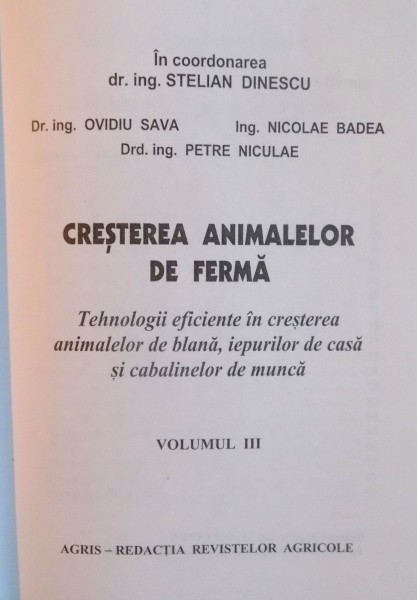 În coordonarea
dr. ing. STELIAN DINESCU

Dr. ing. OVIDIU SAVA
Ing. NICOLAE BADEA
Drd. ing. PETRE NICULAE

CREȘTEREA ANIMALELOR DE FERMĂ

Tehnologii eficiente în creșterea animalelor de blană, iepurilor de casă și cabalinelor de muncă

VOLUMUL III

AGRIS – REDACȚIA REVISTELOR AGRICOLE